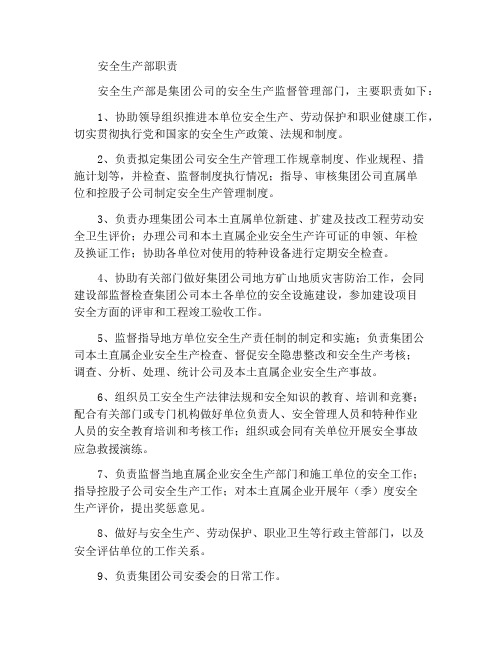 安全生产部职责

安全生产部是集团公司的安全生产监督管理部门，主要职责如下：

1、协助领导组织推进本单位安全生产、劳动保护和职业健康工作，切实贯彻执行党和国家的安全生产政策、法规和制度。

2、负责拟定集团公司安全生产管理工作规章制度、作业规程、措施计划等，并检查、监督制度执行情况；指导、审核集团公司直属单位和控股子公司制定安全生产管理制度。

3、负责办理集团公司本土直属单位新建、扩建及技改工程劳动安全卫生评价；办理公司和本土直属企业安全生产许可证的申领、年检及换证工作；协助各单位对使用的特种设备进行定期安全检查。

4、协助有关部门做好集团公司地方矿山地质灾害防治工作，会同建设部监督检查集团公司本土各单位的安全设施建设，参加建设项目安全方面的评审和工程竣工验收工作。

5、监督指导地方单位安全生产责任制的制定和实施；负责集团公司本土直属企业安全生产检查、督促安全隐患整改和安全生产考核；调查、分析、处理、统计公司及本土直属企业安全生产事故。

6、组织员工安全生产法律法规和安全知识的教育、培训和竞赛；配合有关部门或专门机构做好单位负责人、安全管理人员和特种作业人员的安全教育培训和考核工作；组织或会同有关单位开展安全事故应急救援演练。

7、负责监督当地直属企业安全生产部门和施工单位的安全工作；指导控股子公司安全生产工作；对本土直属企业开展年（季）度安全生产评价，提出奖惩意见。

8、做好与安全生产、劳动保护、职业卫生等行政主管部门，以及安全评估单位的工作关系。

9、负责集团公司安委会的日常工作。